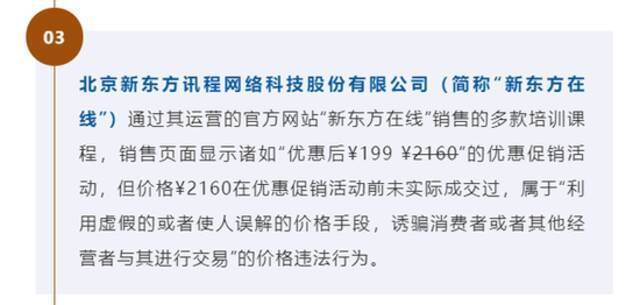 03

北京新东方讯程网络科技股份有限公司（简称“新东方在线”）通过其运营的官方网站“新东方在线”销售的多款培训课程，销售页面显示诸如“优惠后¥199 ¥2160”的优惠促销活动，但价格¥2160在优惠促销活动前未实际成交过，属于“利用虚假的或者使人误解的价格手段，诱骗消费者或者其他经营者与其进行交易”的价格违法行为。